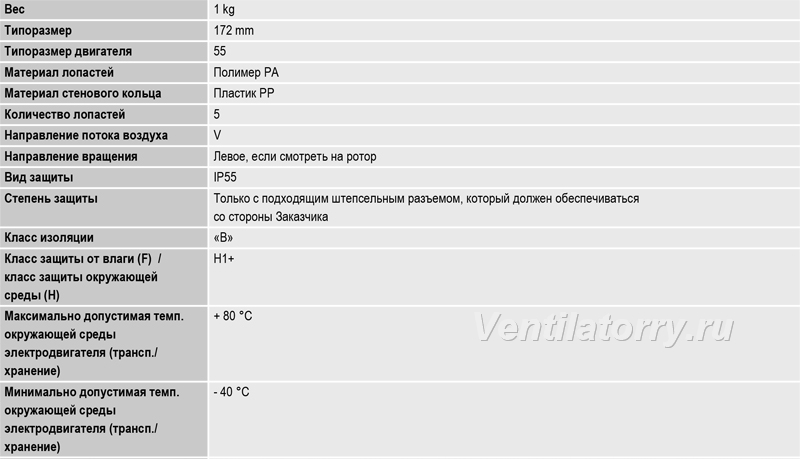 | Вес | 1 kg |
|---|---|
| Типоразмер | 172 mm |
| Типоразмер двигателя | 55 |
| Материал лопастей | Полимер PA |
| Материал стенового кольца | Пластик PP |
| Количество лопастей | 5 |
| Направление потока воздуха | V |
| Направление вращения | Левое, если смотреть на ротор |
| Вид защиты | IP55 |
| Степень защиты | Только с подходящим штепсельным разъемом, который должен обеспечиваться со стороны Заказчика |
| Класс изоляции | «B» |
| Класс защиты от влаги (F) / класс защиты окружающей среды (H) | H1+ |
| Максимально допустимая темп. окружающей среды электродвигателя (трансп./ хранение) | + 80 °C |
| Минимально допустимая темп. окружающей среды электродвигателя (трансп./ хранение) | - 40 °C |

Ventilatorry.ru